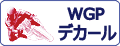 WGP
デカール